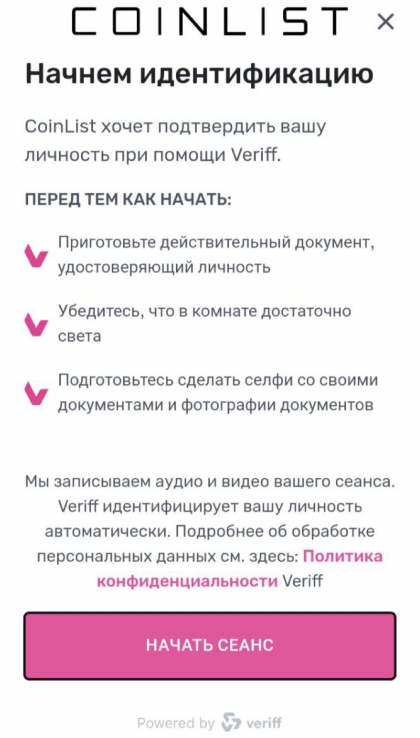 COINLIST ×

Начнем идентификацию

CoinList хочет подтвердить вашу личность при помощи Veriff.

ПЕРЕД ТЕМ КАК НАЧАТЬ:

Приготовьте действительный документ, удостоверяющий личность

Убедитесь, что в комнате достаточно света

Подготовьтесь сделать селфи со своими документами и фотографии документов

Мы записываем аудио и видео вашего сеанса. Veriff идентифицирует вашу личность автоматически. Подробнее об обработке персональных данных см. здесь: Политика конфиденциальности Veriff

НАЧАТЬ СЕАНС

Powered by veriff